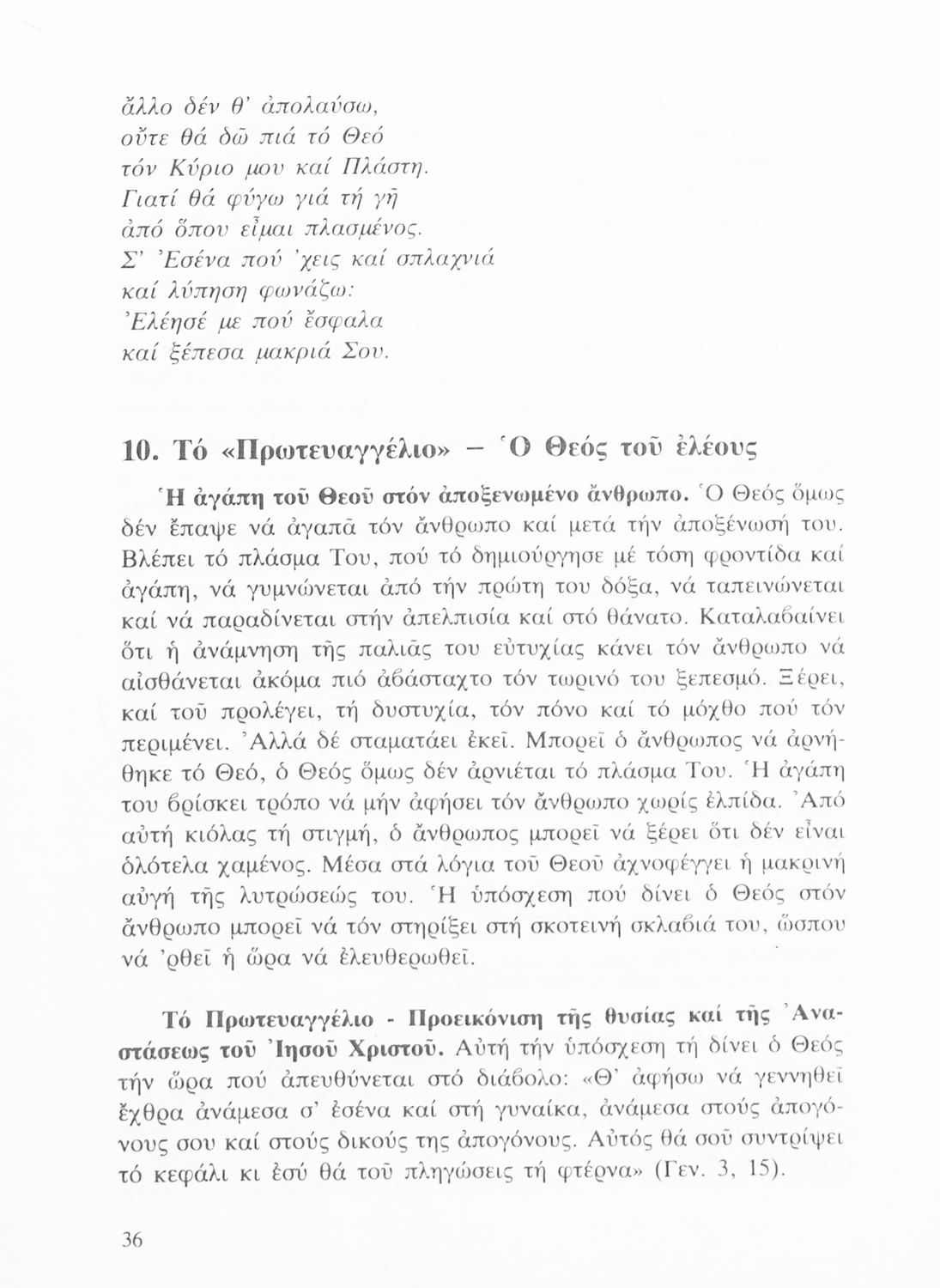 ἄλλο δέν θ' ἀπολαύσω,
οὔτε θά δῶ πιά τό Θεό
τόν Κύριο μου καί Πλάστη.
Γιατί θά φύγω γιά τή γῆ
ἀπό ὅπου εἶμαι πλασμένος.
Σ' Ἐσένα πού 'χεις καί σπλαχνιά
καί λύπηση φωνάζω:
Ἐλέησέ με πού ἔσφαλα
καί ξέπεσα μακριά Σου.

10. Τό «Πρωτευαγγέλιο» – Ὁ Θεός τοῦ ἐλέους

Ἡ ἀγάπη τοῦ Θεοῦ στόν ἀποξενωμένο ἄνθρωπο. Ὁ Θεός ὅμως δέν ἔπαψε νά ἀγαπᾶ τόν ἄνθρωπο καί μετά τήν ἀποξένωσή του. Βλέπει τό πλάσμα Του, πού τό δημιούργησε μέ τόση φροντίδα καί ἀγάπη, νά γυμνώνεται ἀπό τήν πρώτη του δόξα, νά ταπεινώνεται καί νά παραδίνεται στήν ἀπελπισία καί στό θάνατο. Καταλαβαίνει ὅτι ἡ ἀνάμνηση τῆς παλιᾶς του εὐτυχίας κάνει τόν ἄνθρωπο νά αἰσθάνεται ἀκόμα πιό ἀβάσταχτο τόν τωρινό του ξεπεσμό. Ξέρει, καί τοῦ προλέγει, τή δυστυχία, τόν πόνο καί τό μόχθο πού τόν περιμένει. Ἀλλά δέ σταματάει ἐκεῖ. Μπορεῖ ὁ ἄνθρωπος νά ἀρνήθηκε τό Θεό, ὁ Θεός ὅμως δέν ἀρνιέται τό πλάσμα Του. Ἡ ἀγάπη του βρίσκει τρόπο νά μήν ἀφήσει τόν ἄνθρωπο χωρίς ἐλπίδα. Ἀπό αὐτή κιόλας τή στιγμή, ὁ ἄνθρωπος μπορεῖ νά ξέρει ὅτι δέν εἶναι ὁλότελα χαμένος. Μέσα στά λόγια τοῦ Θεοῦ ἀχνοφέγγει ἡ μακρινή αὐγή τῆς λυτρώσεώς του. Ἡ ὑπόσχεση πού δίνει ὁ Θεός στόν ἄνθρωπο μπορεῖ νά τόν στηρίξει στή σκοτεινή σκλαβιά του, ὥσπου νά 'ρθεῖ ἡ ὥρα νά ἐλευθερωθεῖ.

Τό Πρωτευαγγέλιο - Προεικόνιση τῆς θυσίας καί τῆς Ἀναστάσεως τοῦ Ἰησοῦ Χριστοῦ. Αὐτή τήν ὑπόσχεση τή δίνει ὁ Θεός τήν ὥρα πού ἀπευθύνεται στό διάβολο: «Θ' ἀφήσω νά γεννηθεῖ ἔχθρα ἀνάμεσα σ' ἐσένα καί στή γυναίκα, ἀνάμεσα στούς ἀπογόνους σου καί στούς δικούς της ἀπογόνους. Αὐτός θά σοῦ συντρίψει τό κεφάλι κι ἐσύ θά τοῦ πληγώσεις τή φτέρνα» (Γεν. 3, 15).

36